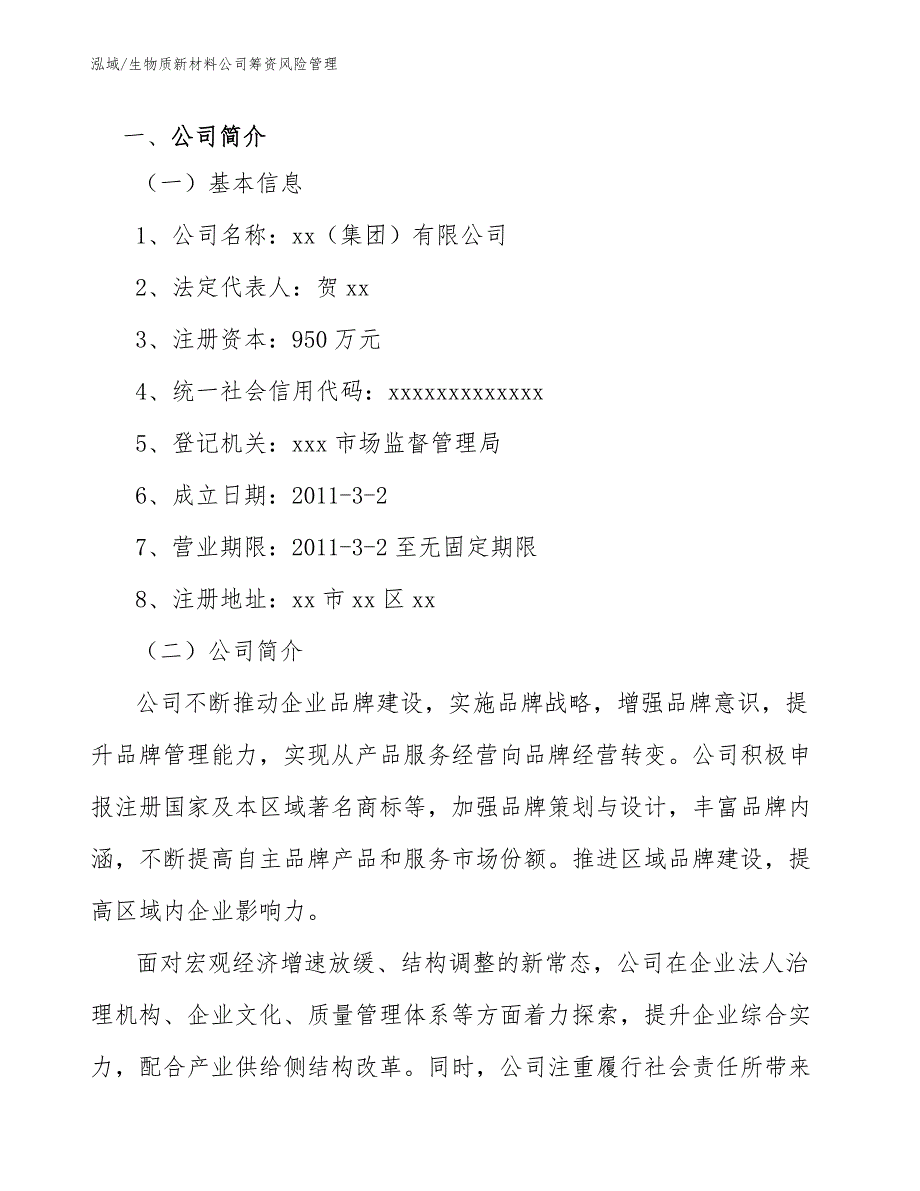 泓域/生物质新材料公司筹资风险管理

一、公司简介

（一）基本信息

1、公司名称：xx（集团）有限公司

2、法定代表人：贺 xx

3、注册资本：950 万元

4、统一社会信用代码：xxxxxxxxxxxxx

5、登记机关：xxx 市场监督管理局

6、成立日期：2011-3-2

7、营业期限：2011-3-2 至无固定期限

8、注册地址：xx 市 xx 区 xx

（二）公司简介

公司不断推动企业品牌建设，实施品牌战略，增强品牌意识，提升品牌管理能力，实现从产品服务经营向品牌经营转变。公司积极申报注册国家及本区域著名商标等，加强品牌策划与设计，丰富品牌内涵，不断提高自主品牌产品和服务市场份额。推进区域品牌建设，提高区域内企业影响力。

面对宏观经济增速放缓、结构调整的新常态，公司在企业法人治理机构、企业文化、质量管理体系等方面着力探索，提升企业综合实力，配合产业供给侧结构改革。同时，公司注重履行社会责任所带来